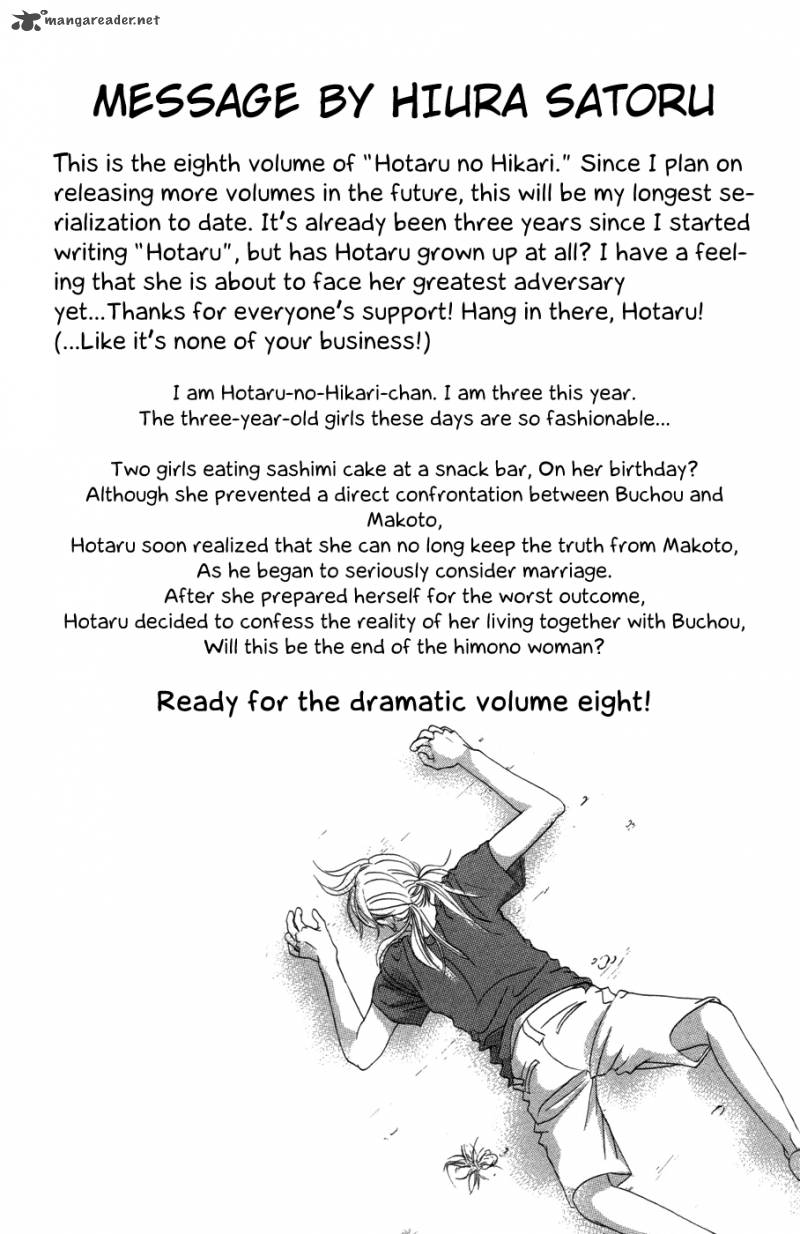 mangareader.net

MESSAGE BY HIURA SATORU

This is the eighth volume of "Hotaru no Hikari." Since I plan on releasing more volumes in the future, this will be my longest serialization to date. It's already been three years since I started writing "Hotaru", but has Hotaru grown up at all? I have a feeling that she is about to face her greatest adversary yet...Thanks for everyone's support! Hang in there, Hotaru! (...Like it's none of your business!)

I am Hotaru-no-Hikari-chan. I am three this year.
The three-year-old girls these days are so fashionable...

Two girls eating sashimi cake at a snack bar, On her birthday?
Although she prevented a direct confrontation between Buchou and Makoto,
Hotaru soon realized that she can no long keep the truth from Makoto,
As he began to seriously consider marriage.
After she prepared herself for the worst outcome,
Hotaru decided to confess the reality of her living together with Buchou,
Will this be the end of the himono woman?

Ready for the dramatic volume eight!